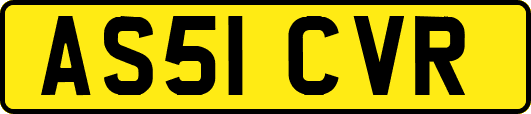 AS51 CVR